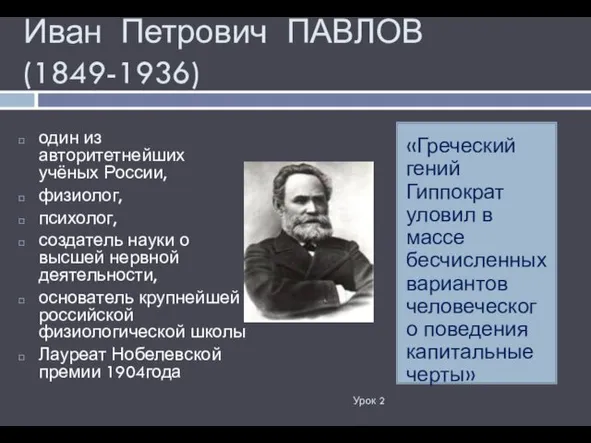 Иван Петрович ПАВЛОВ (1849-1936)

один из авторитетнейших учёных России,

физиолог,

психолог,

создатель науки о высшей нервной деятельности,

основатель крупнейшей российской физиологической школы

Лауреат Нобелевской премии 1904года

«Греческий гений Гиппократ уловил в массе бесчисленных вариантов человеческого поведения капитальные черты»

Урок 2